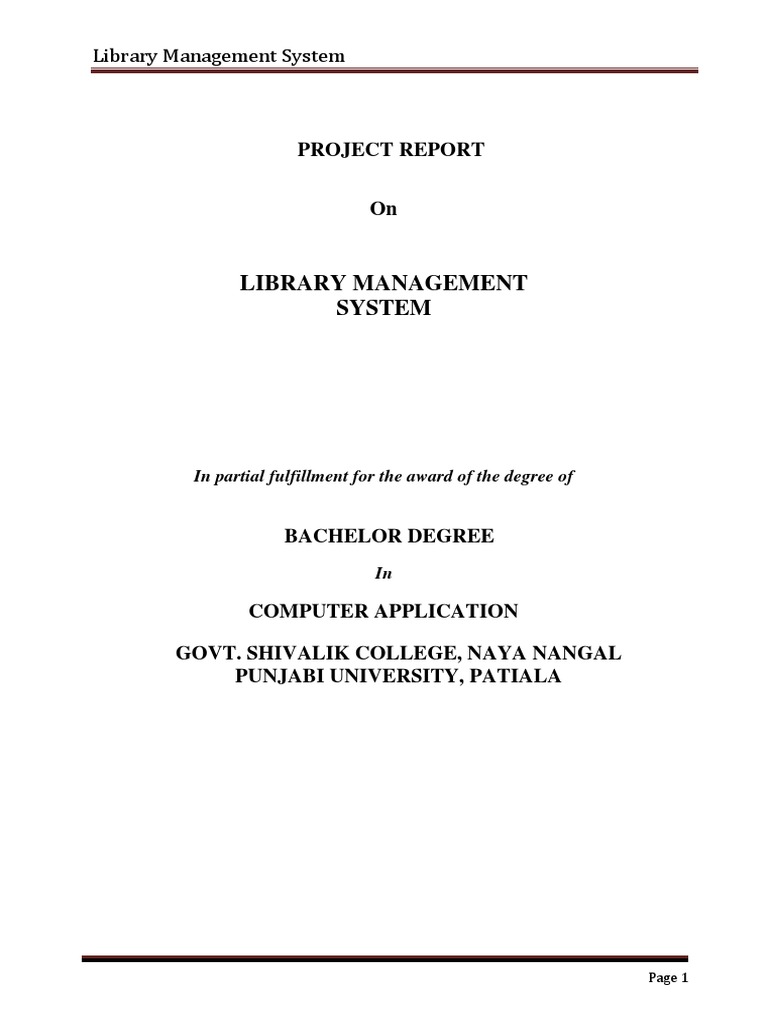 Library Management System

PROJECT REPORT

On

LIBRARY MANAGEMENT SYSTEM

In partial fulfillment for the award of the degree of

BACHELOR DEGREE

In

COMPUTER APPLICATION

GOVT. SHIVALIK COLLEGE, NAYA NANGAL
PUNJABI UNIVERSITY, PATIALA

Page 1